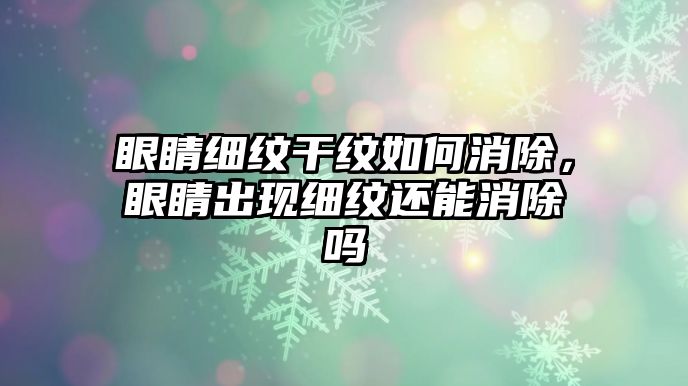 眼睛细纹干纹如何消除，眼睛出现细纹还能消除吗